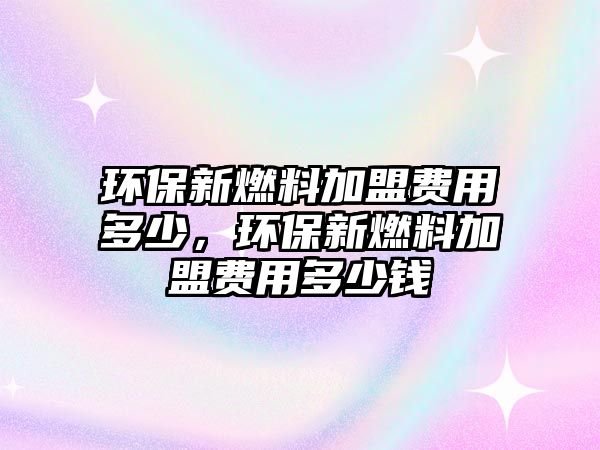 环保新燃料加盟费用多少，环保新燃料加盟费用多少钱